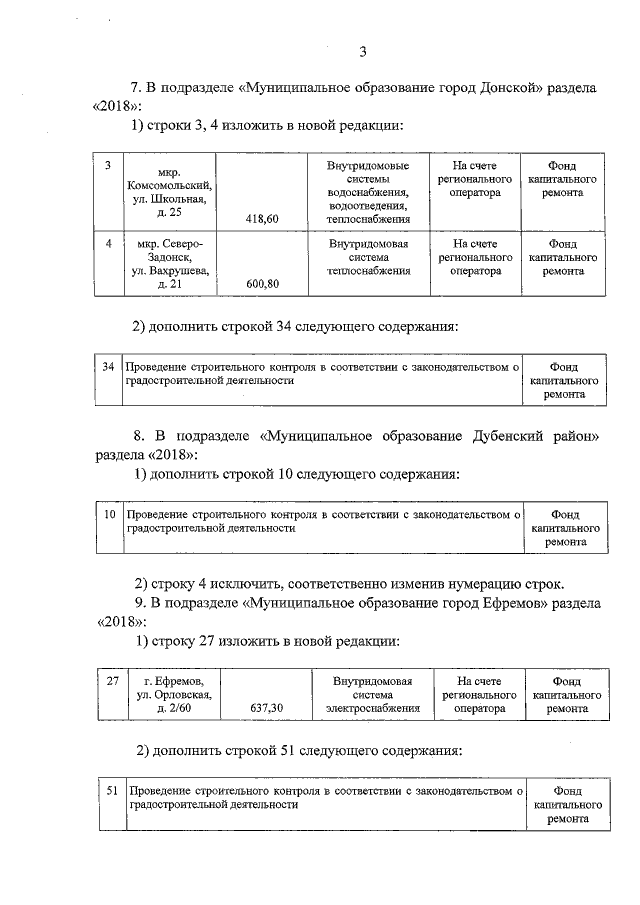 3

7. В подразделе «Муниципальное образование город Донской» раздела «2018»:

1) строки 3, 4 изложить в новой редакции:

| 3 | мкр. Комсомольский, ул. Школьная, д. 25 | 418,60 | Внутридомовые системы водоснабжения, водоотведения, теплоснабжения | На счете регионального оператора | Фонд капитального ремонта |
|---|---|---|---|---|---|
| 4 | мкр. Северо-Задонск, ул. Вахрушева, д. 21 | 600,80 | Внутридомовая система теплоснабжения | На счете регионального оператора | Фонд капитального ремонта |

2) дополнить строкой 34 следующего содержания:

| 34 | Проведение строительного контроля в соответствии с законодательством о градостроительной деятельности | Фонд капитального ремонта |
|---|---|---|

8. В подразделе «Муниципальное образование Дубенский район» раздела «2018»:

1) дополнить строкой 10 следующего содержания:

| 10 | Проведение строительного контроля в соответствии с законодательством о градостроительной деятельности | Фонд капитального ремонта |
|---|---|---|

2) строку 4 исключить, соответственно изменив нумерацию строк.

9. В подразделе «Муниципальное образование город Ефремов» раздела «2018»:

1) строку 27 изложить в новой редакции:

| 27 | г. Ефремов, ул. Орловская, д. 2/60 | 637,30 | Внутридомовая система электроснабжения | На счете регионального оператора | Фонд капитального ремонта |
|---|---|---|---|---|---|

2) дополнить строкой 51 следующего содержания:

| 51 | Проведение строительного контроля в соответствии с законодательством о градостроительной деятельности | Фонд капитального ремонта |
|---|---|---|